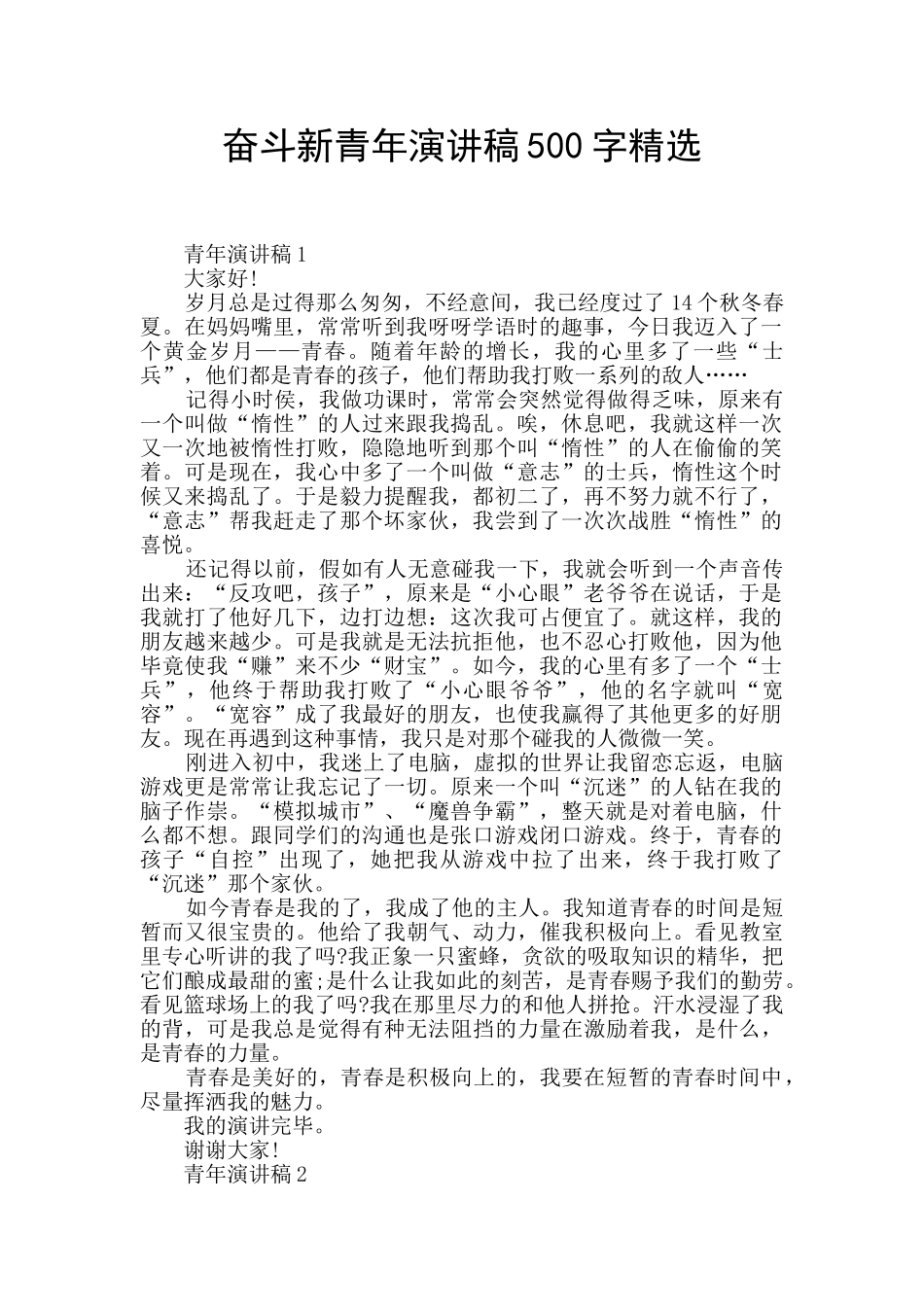 奋斗新青年演讲稿500字精选

青年演讲稿1

大家好!

岁月总是过得那么匆匆，不经意间，我已经度过了14个秋冬春夏。在妈妈嘴里，常常听到我呀呀学语时的趣事，今日我迈入了一个黄金岁月——青春。随着年龄的增长，我的心里多了一些“士兵”，他们都是青春的孩子，他们帮助我打败一系列的敌人……

记得小时侯，我做功课时，常常会突然觉得做得乏味，原来有一个叫做“惰性”的人过来跟我捣乱。唉，休息吧，我就这样一次又一次地被惰性打败，隐隐地听到那个叫“惰性”的人在偷偷的笑着。可是现在，我心中多了一个叫做“意志”的士兵，惰性这个时候又来捣乱了。于是毅力提醒我，都初二了，再不努力就不行了，“意志”帮我赶走了那个坏家伙，我尝到了一次次战胜“惰性”的喜悦。

还记得以前，假如有人无意碰我一下，我就会听到一个声音传出来：“反攻吧，孩子”，原来是“小心眼”老爷爷在说话，于是我就打了他好几下，边打边想：这次我可占便宜了。就这样，我的朋友越来越少。可是我就是无法抗拒他，也不忍心打败他，因为他毕竟使我“赚”来不少“财宝”。如今，我的心里有多了一个“士兵”，他终于帮助我打败了“小心眼爷爷”，他的名字就叫“宽容”。“宽容”成了我最好的朋友，也使我赢得了其他更多的好朋友。现在再遇到这种事情，我只是对那个碰我的人微微一笑。

刚进入初中，我迷上了电脑，虚拟的世界让我留恋忘返，电脑游戏更是常常让我忘记了一切。原来一个叫“沉迷”的人钻在我的脑子作祟。“模拟城市”、“魔兽争霸”，整天就是对着电脑，什么都不想。跟同学们的沟通也是张口游戏闭口游戏。终于，青春的孩子“自控”出现了，她把我从游戏中拉了出来，终于我打败了“沉迷”那个家伙。

如今青春是我的了，我成了他的主人。我知道青春的时间是短暂而又很宝贵的。他给了我朝气、动力，催我积极向上。看见教室里专心听讲的我了吗?我正象一只蜜蜂，贪欲的吸取知识的精华，把它们酿成最甜的蜜;是什么让我如此的刻苦，是青春赐予我们的勤劳。看见篮球场上的我了吗?我在那里尽力的和他人拼抢。汗水浸湿了我的背，可是我总是觉得有种无法阻挡的力量在激励着我，是什么，是青春的力量。

青春是美好的，青春是积极向上的，我要在短暂的青春时间中，尽量挥洒我的魅力。

我的演讲完毕。

谢谢大家!

青年演讲稿2